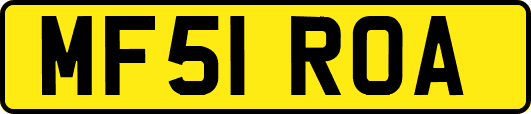 MF51 ROA